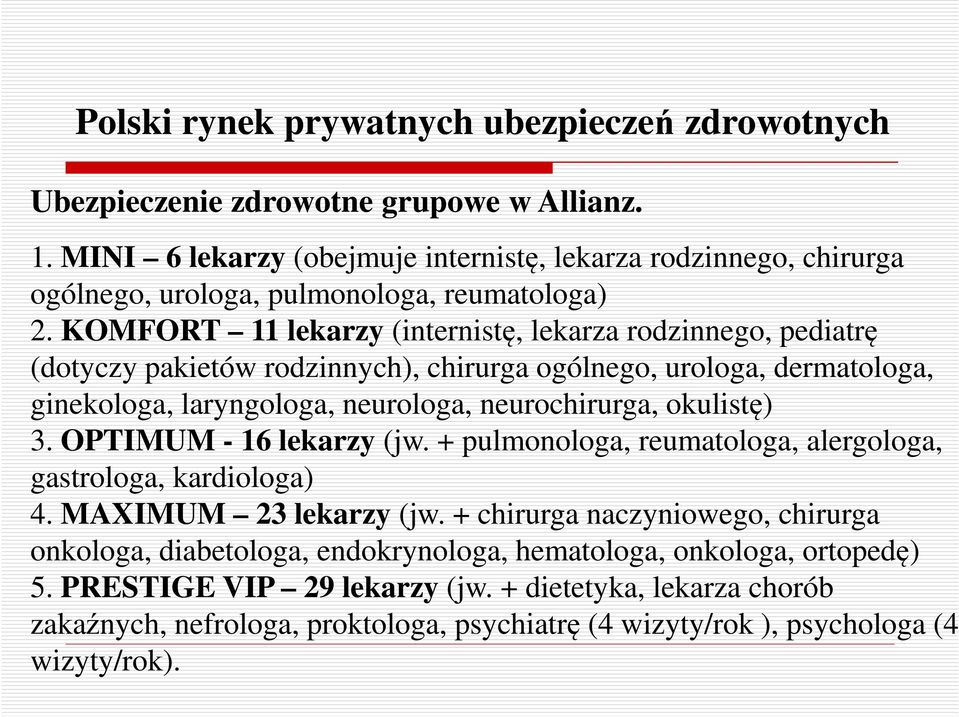 Polski rynek prywatnych ubezpieczeń zdrowotnych

Ubezpieczenie zdrowotne grupowe w Allianz.

1. MINI – 6 lekarzy (obejmuje internistę, lekarza rodzinnego, chirurga ogólnego, urologa, pulmonologa, reumatologa)
2. KOMFORT – 11 lekarzy (internistę, lekarza rodzinnego, pediatrę (dotyczy pakietów rodzinnych), chirurga ogólnego, urologa, dermatologa, ginekologa, laryngologa, neurologa, neurochirurga, okulistę)
3. OPTIMUM - 16 lekarzy (jw. + pulmonologa, reumatologa, alergologa, gastrologa, kardiologa)
4. MAXIMUM – 23 lekarzy (jw. + chirurga naczyniowego, chirurga onkologa, diabetologa, endokrynologa, hematologa, onkologa, ortopedę)
5. PRESTIGE VIP – 29 lekarzy (jw. + dietetyka, lekarza chorób zakaźnych, nefrologa, proktologa, psychiatrę (4 wizyty/rok ), psychologa (4 wizyty/rok).